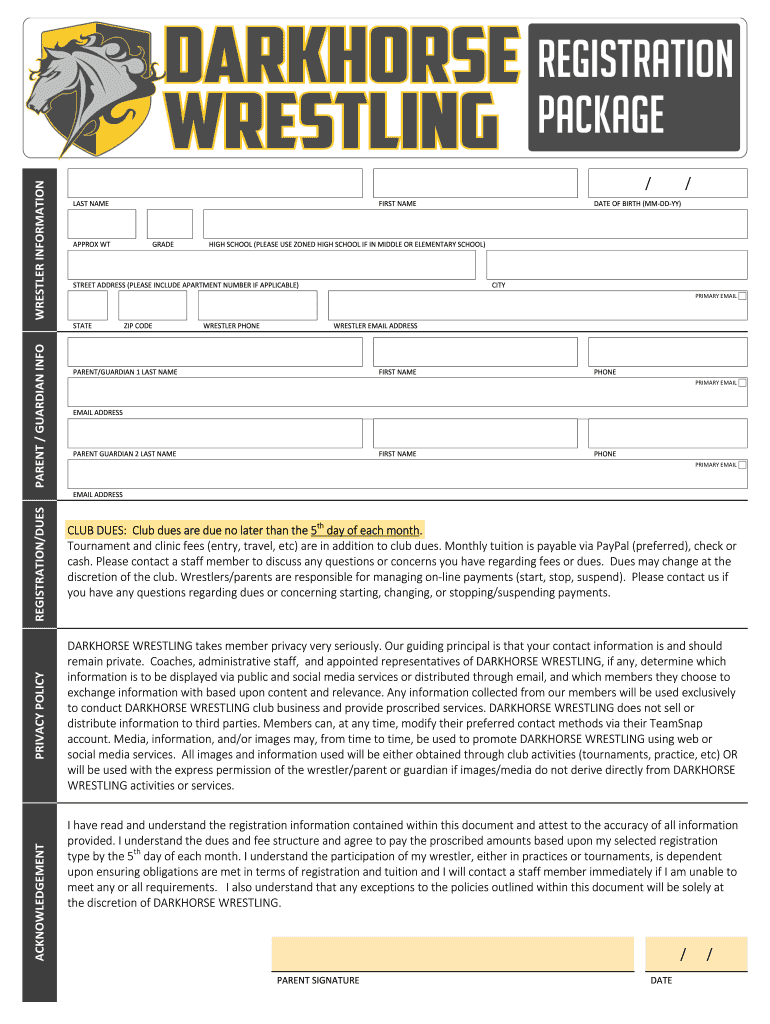 DARKHORSE WRESTLING

REGISTRATION PACKAGE

WRESTLER INFORMATION

/ /

LAST NAME FIRST NAME DATE OF BIRTH (MM-DD-YY)

APPROX WT GRADE HIGH SCHOOL (PLEASE USE ZONED HIGH SCHOOL IF IN MIDDLE OR ELEMENTARY SCHOOL)

STREET ADDRESS (PLEASE INCLUDE APARTMENT NUMBER IF APPLICABLE) CITY

PRIMARY EMAIL

STATE ZIP CODE WRESTLER PHONE WRESTLER EMAIL ADDRESS

PARENT / GUARDIAN INFO

PARENT/GUARDIAN 1 LAST NAME FIRST NAME PHONE

PRIMARY EMAIL

EMAIL ADDRESS

PARENT GUARDIAN 2 LAST NAME FIRST NAME PHONE

PRIMARY EMAIL

EMAIL ADDRESS

REGISTRATION/DUES

CLUB DUES: Club dues are due no later than the 5$^{th}$ day of each month.
Tournament and clinic fees (entry, travel, etc) are in addition to club dues. Monthly tuition is payable via PayPal (preferred), check or cash. Please contact a staff member to discuss any questions or concerns you have regarding fees or dues. Dues may change at the discretion of the club. Wrestlers/parents are responsible for managing on-line payments (start, stop, suspend). Please contact us if you have any questions regarding dues or concerning starting, changing, or stopping/suspending payments.

PRIVACY POLICY

DARKHORSE WRESTLING takes member privacy very seriously. Our guiding principal is that your contact information is and should remain private. Coaches, administrative staff, and appointed representatives of DARKHORSE WRESTLING, if any, determine which information is to be displayed via public and social media services or distributed through email, and which members they choose to exchange information with based upon content and relevance. Any information collected from our members will be used exclusively to conduct DARKHORSE WRESTLING club business and provide proscribed services. DARKHORSE WRESTLING does not sell or distribute information to third parties. Members can, at any time, modify their preferred contact methods via their TeamSnap account. Media, information, and/or images may, from time to time, be used to promote DARKHORSE WRESTLING using web or social media services. All images and information used will be either obtained through club activities (tournaments, practice, etc) OR will be used with the express permission of the wrestler/parent or guardian if images/media do not derive directly from DARKHORSE WRESTLING activities or services.

ACKNOWLEDGEMENT

I have read and understand the registration information contained within this document and attest to the accuracy of all information provided. I understand the dues and fee structure and agree to pay the proscribed amounts based upon my selected registration type by the 5$^{th}$ day of each month. I understand the participation of my wrestler, either in practices or tournaments, is dependent upon ensuring obligations are met in terms of registration and tuition and I will contact a staff member immediately if I am unable to meet any or all requirements. I also understand that any exceptions to the policies outlined within this document will be solely at the discretion of DARKHORSE WRESTLING.

/ /

PARENT SIGNATURE DATE